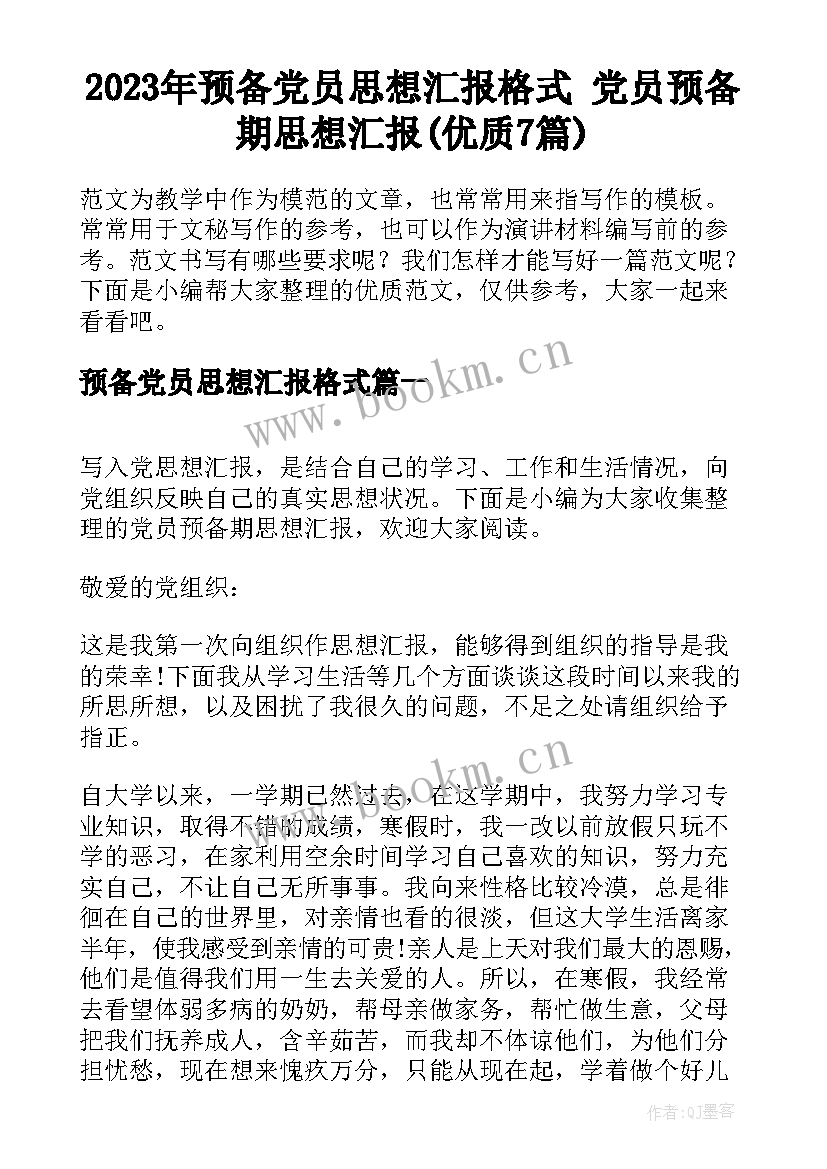 2023年预备党员思想汇报格式 党员预备期思想汇报(优质7篇)

范文为教学中作为模范的文章，也常常用来指写作的模板。常常用于文秘写作的参考，也可以作为演讲材料编写前的参考。范文书写有哪些要求呢？我们怎样才能写好一篇范文呢？下面是小编帮大家整理的优质范文，仅供参考，大家一起来看看吧。

预备党员思想汇报格式篇一

www.bookm.cn

写入党思想汇报，是结合自己的学习、工作和生活情况，向党组织反映自己的真实思想状况。下面是小编为大家收集整理的党员预备期思想汇报，欢迎大家阅读。

敬爱的党组织：

这是我第一次向组织作思想汇报，能够得到组织的指导是我的荣幸!下面我从学习生活等几个方面谈谈这段时间以来我的所思所想，以及困扰了我很久的问题，不足之处请组织给予指正。

www.bookm.cn

自大学以来，一学期已然过去，在这学期中，我努力学习专业知识，取得不错的成绩，寒假时，我一改以前放假只玩不学的恶习，在家利用空余时间学习自己喜欢的知识，努力充实自己，不让自己无所事事。我向来性格比较冷漠，总是徘徊在自己的世界里，对亲情也看的很淡，但这大学生活离家半年，使我感受到亲情的可贵!亲人是上天对我们最大的恩赐，他们是值得我们用一生去关爱的人。所以，在寒假，我经常去看望体弱多病的奶奶，帮母亲做家务，帮忙做生意，父母把我们抚养成人，含辛茹苦，而我却不体谅他们，为他们分担忧愁，现在想来愧疚万分，只能从现在起，学着做个好儿

作者:QJ墨客